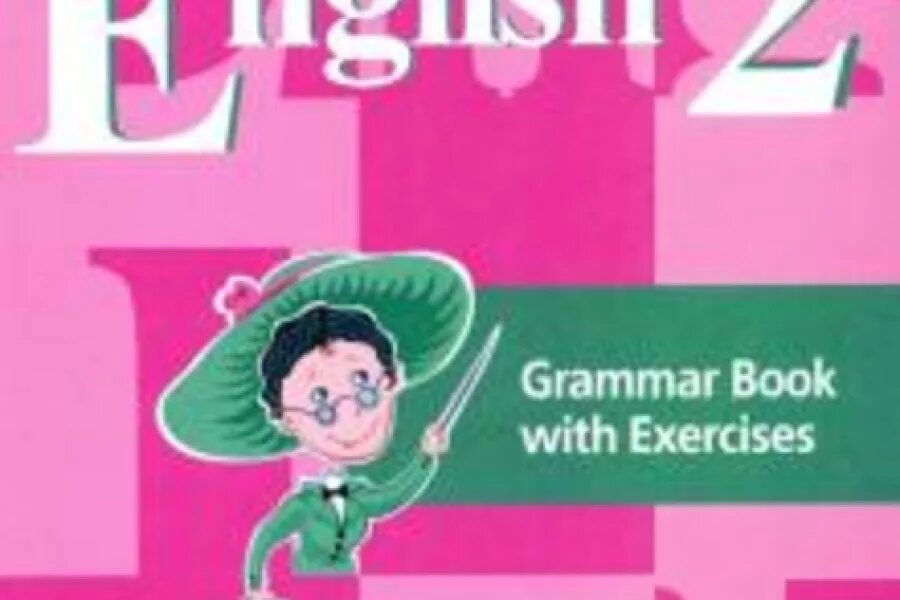 English 2

Grammar Book with Exercises